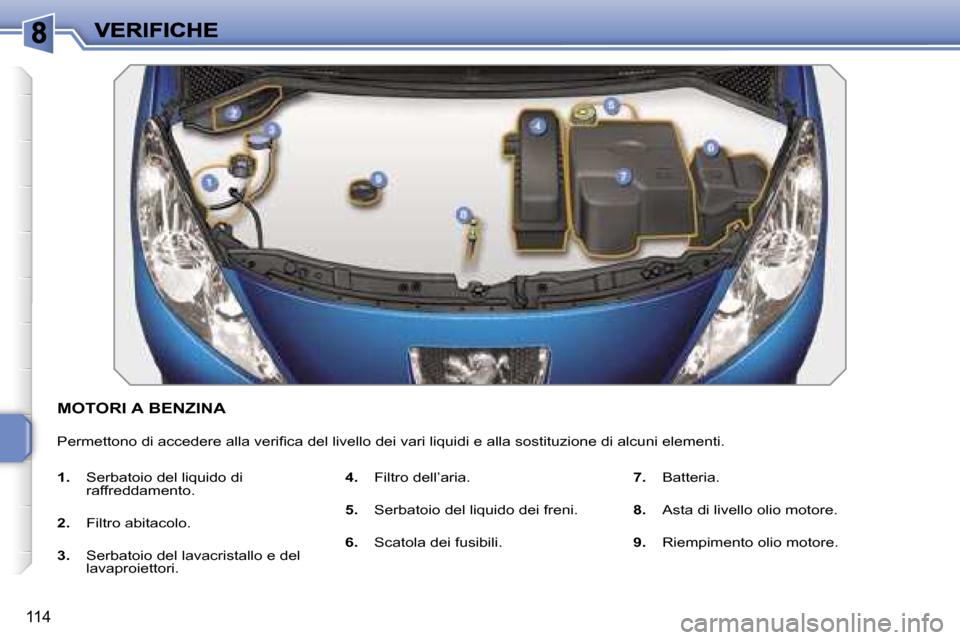 8 VERIFICHE

2
3
1
9
8
4
5
7
6

MOTORI A BENZINA

Permettono di accedere alla verifica del livello dei vari liquidi e alla sostituzione di alcuni elementi.

1. Serbatoio del liquido di raffreddamento.

2. Filtro abitacolo.

3. Serbatoio del lavacristallo e del lavaproiettori.

4. Filtro dell'aria.

5. Serbatoio del liquido dei freni.

6. Scatola dei fusibili.

7. Batteria.

8. Asta di livello olio motore.

9. Riempimento olio motore.

114

carmanualsonline.info